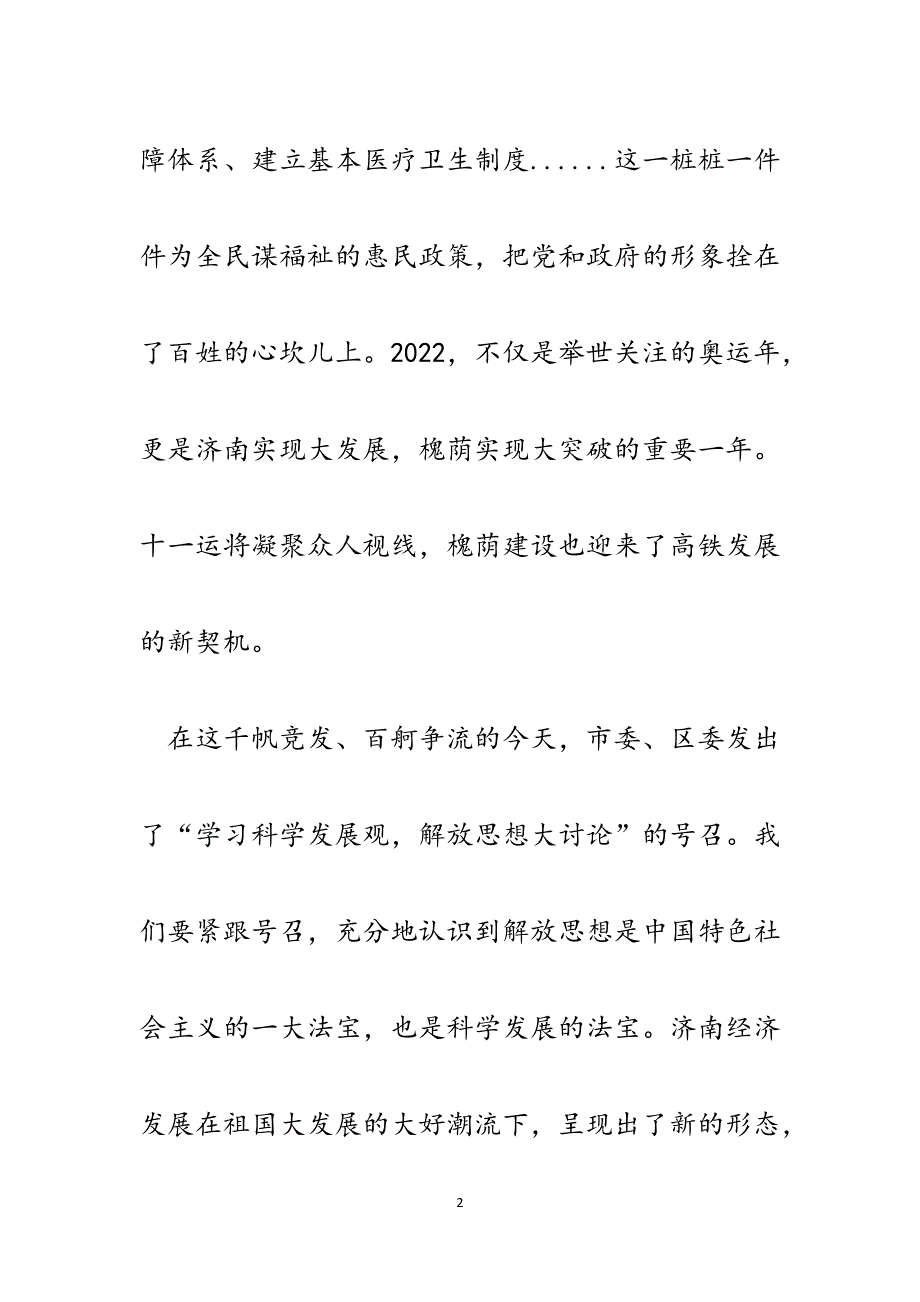 障体系、建立基本医疗卫生制度......这一桩桩一件件为全民谋福祉的惠民政策，把党和政府的形象拴在了百姓的心坎儿上。2022，不仅是举世关注的奥运年，更是济南实现大发展，槐荫实现大突破的重要一年。十一运将凝聚众人视线，槐荫建设也迎来了高铁发展的新契机。

在这千帆竞发、百舸争流的今天，市委、区委发出了“学习科学发展观，解放思想大讨论”的号召。我们要紧跟号召，充分地认识到解放思想是中国特色社会主义的一大法宝，也是科学发展的法宝。济南经济发展在祖国大发展的大好潮流下，呈现出了新的形态，

2